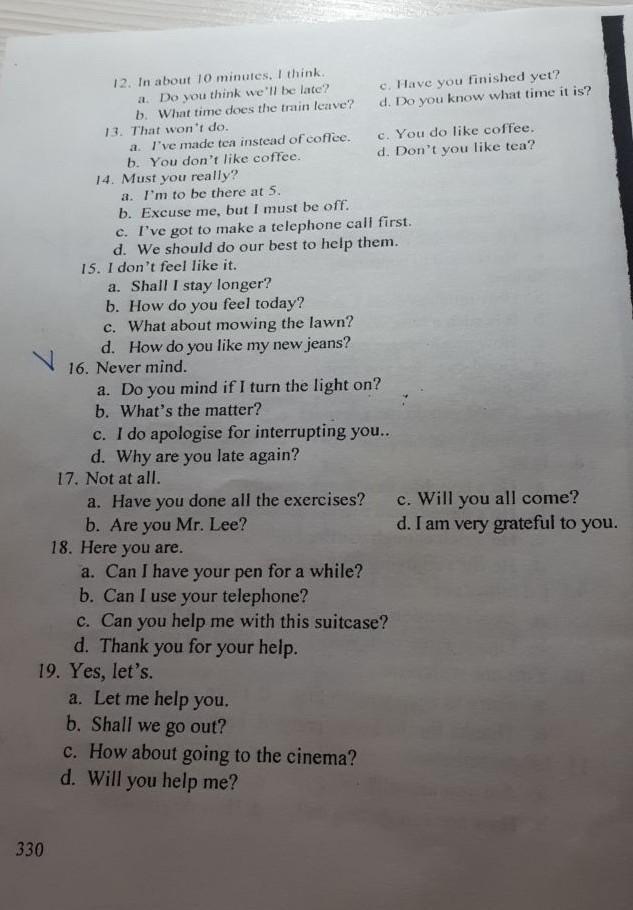 12. In about 10 minutes, I think.
a. Do you think we'll be late?
b. What time does the train leave?
c. Have you finished yet?
d. Do you know what time it is?
13. That won't do.
a. I've made tea instead of coffee.
b. You don't like coffee.
c. You do like coffee.
d. Don't you like tea?
14. Must you really?
a. I'm to be there at 5.
b. Excuse me, but I must be off.
c. I've got to make a telephone call first.
d. We should do our best to help them.
15. I don't feel like it.
a. Shall I stay longer?
b. How do you feel today?
c. What about mowing the lawn?
d. How do you like my new jeans?
16. Never mind.
a. Do you mind if I turn the light on?
b. What's the matter?
c. I do apologise for interrupting you..
d. Why are you late again?
17. Not at all.
a. Have you done all the exercises?
b. Are you Mr. Lee?
c. Will you all come?
d. I am very grateful to you.
18. Here you are.
a. Can I have your pen for a while?
b. Can I use your telephone?
c. Can you help me with this suitcase?
d. Thank you for your help.
19. Yes, let's.
a. Let me help you.
b. Shall we go out?
c. How about going to the cinema?
d. Will you help me?

330